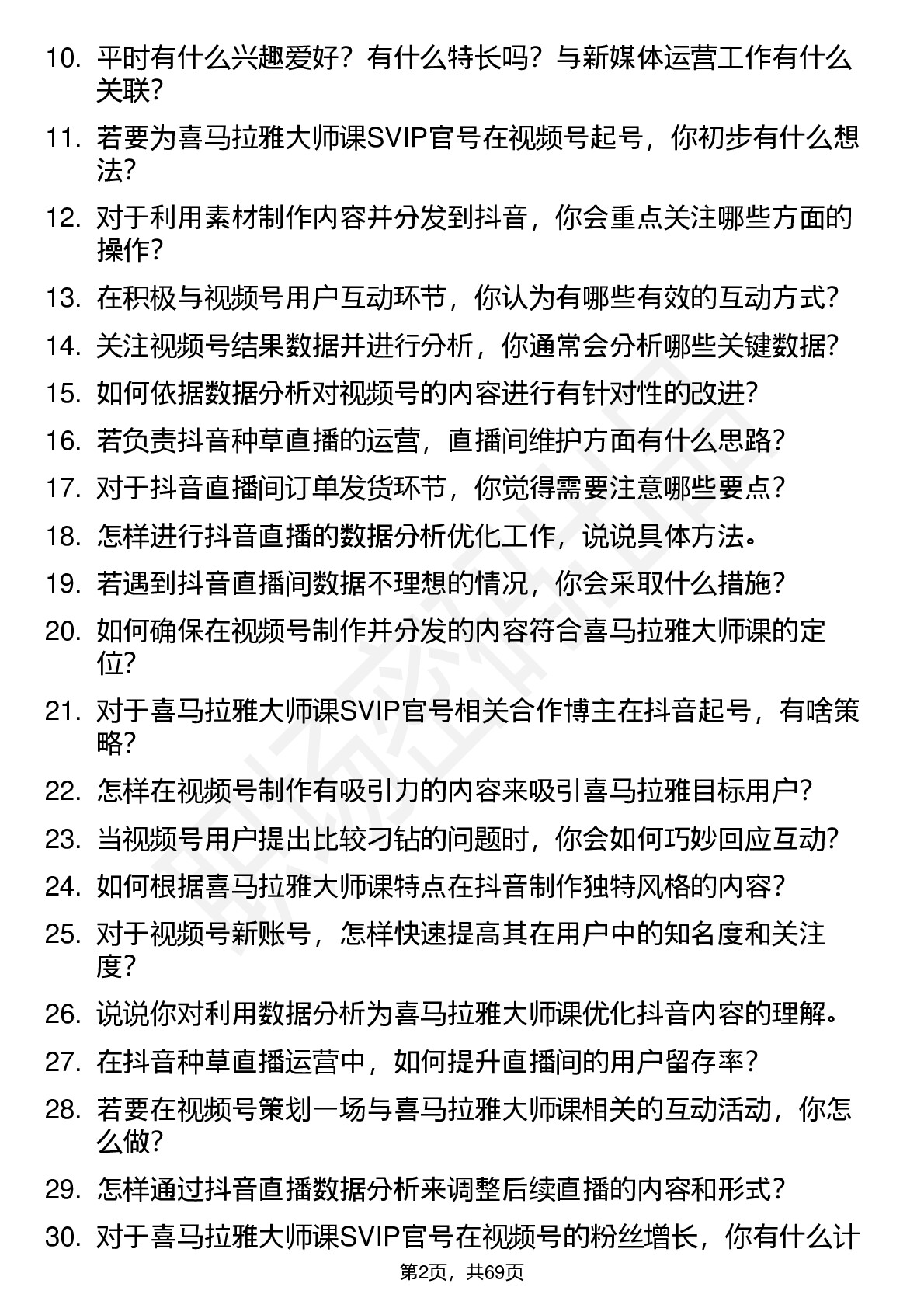 10. 平时有什么兴趣爱好？有什么特长吗？与新媒体运营工作有什么关联？

11. 若要为喜马拉雅大师课SVIP官号在视频号起号，你初步有什么想法？

12. 对于利用素材制作内容并分发到抖音，你会重点关注哪些方面的操作？

13. 在积极与视频号用户互动环节，你认为有哪些有效的互动方式？

14. 关注视频号结果数据并进行分析，你通常会分析哪些关键数据？

15. 如何依据数据分析对视频号的内容进行有针对性的改进？

16. 若负责抖音种草直播的运营，直播间维护方面有什么思路？

17. 对于抖音直播间订单发货环节，你觉得需要注意哪些要点？

18. 怎样进行抖音直播的数据分析优化工作，说说具体方法。

19. 若遇到抖音直播间数据不理想的情况，你会采取什么措施？

20. 如何确保在视频号制作并分发的内容符合喜马拉雅大师课的定位？

21. 对于喜马拉雅大师课SVIP官号相关合作博主在抖音起号，有啥策略？

22. 怎样在视频号制作有吸引力的内容来吸引喜马拉雅目标用户？

23. 当视频号用户提出比较刁钻的问题时，你会如何巧妙回应互动？

24. 如何根据喜马拉雅大师课特点在抖音制作独特风格的内容？

25. 对于视频号新账号，怎样快速提高其在用户中的知名度和关注度？

26. 说说你对利用数据分析为喜马拉雅大师课优化抖音内容的理解。

27. 在抖音种草直播运营中，如何提升直播间的用户留存率？

28. 若要在视频号策划一场与喜马拉雅大师课相关的互动活动，你怎么做？

29. 怎样通过抖音直播数据分析来调整后续直播的内容和形式？

30. 对于喜马拉雅大师课SVIP官号在视频号的粉丝增长，你有什么计

第2页，共69页